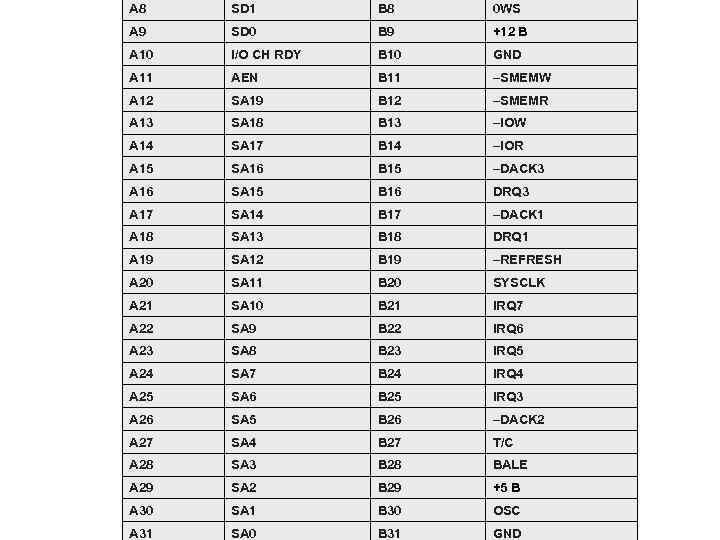 | A8 | SD1 | B8 | 0WS |
|---|---|---|---|
| A9 | SD0 | B9 | +12 B |
| A10 | I/O CH RDY | B10 | GND |
| A11 | AEN | B11 | –SMEMW |
| A12 | SA19 | B12 | –SMEMR |
| A13 | SA18 | B13 | –IOW |
| A14 | SA17 | B14 | –IOR |
| A15 | SA16 | B15 | –DACK3 |
| A16 | SA15 | B16 | DRQ3 |
| A17 | SA14 | B17 | –DACK1 |
| A18 | SA13 | B18 | DRQ1 |
| A19 | SA12 | B19 | –REFRESH |
| A20 | SA11 | B20 | SYSCLK |
| A21 | SA10 | B21 | IRQ7 |
| A22 | SA9 | B22 | IRQ6 |
| A23 | SA8 | B23 | IRQ5 |
| A24 | SA7 | B24 | IRQ4 |
| A25 | SA6 | B25 | IRQ3 |
| A26 | SA5 | B26 | –DACK2 |
| A27 | SA4 | B27 | T/C |
| A28 | SA3 | B28 | BALE |
| A29 | SA2 | B29 | +5 B |
| A30 | SA1 | B30 | OSC |
| A31 | SA0 | B31 | GND |